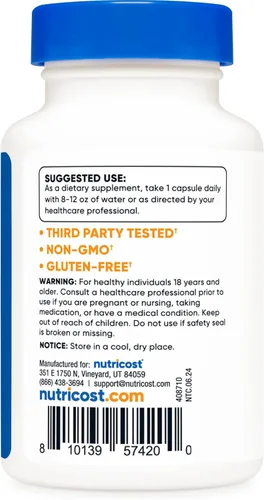 SUGGESTED USE:
As a dietary supplement, take 1 capsule daily with 8-12 oz of water or as directed by your healthcare professional.

• THIRD PARTY TESTED†
• NON-GMO†
• GLUTEN-FREE†

WARNING: For healthy individuals 18 years and older. Consult a healthcare professional prior to use if you are pregnant or nursing, taking medication, or have a medical condition. Keep out of reach of children. Do not use if safety seal is broken or missing.

NOTICE: Store in a cool, dry place.

Manufactured for: nutricost
351 E 1750 N, Vineyard, UT 84059
(866) 438-3694 | support@nutricost.com
nutricost.com

408710
NTC.06.24

8 10139 57420 0